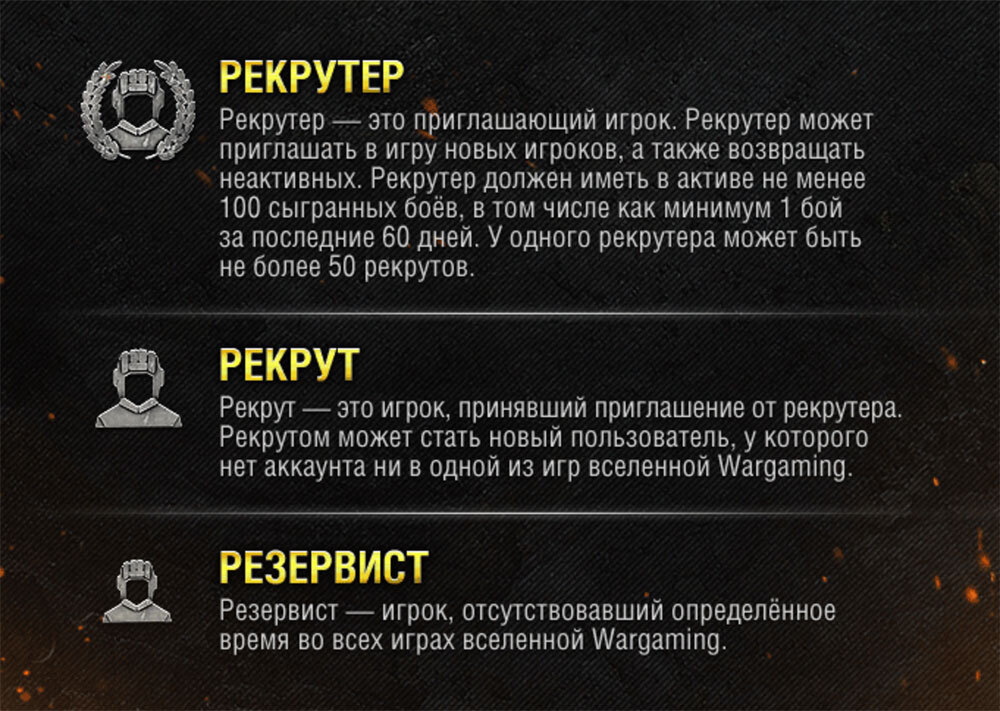 РЕКРУТЕР

Рекрутер — это приглашающий игрок. Рекрутер может приглашать в игру новых игроков, а также возвращать неактивных. Рекрутер должен иметь в активе не менее 100 сыгранных боёв, в том числе как минимум 1 бой за последние 60 дней. У одного рекрутера может быть не более 50 рекрутов.

РЕКРУТ

Рекрут — это игрок, принявший приглашение от рекрутера. Рекрутом может стать новый пользователь, у которого нет аккаунта ни в одной из игр вселенной Wargaming.

РЕЗЕРВИСТ

Резервист — игрок, отсутствовавший определённое время во всех играх вселенной Wargaming.